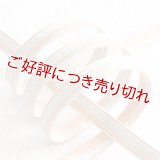 ご好評につき売り切れ